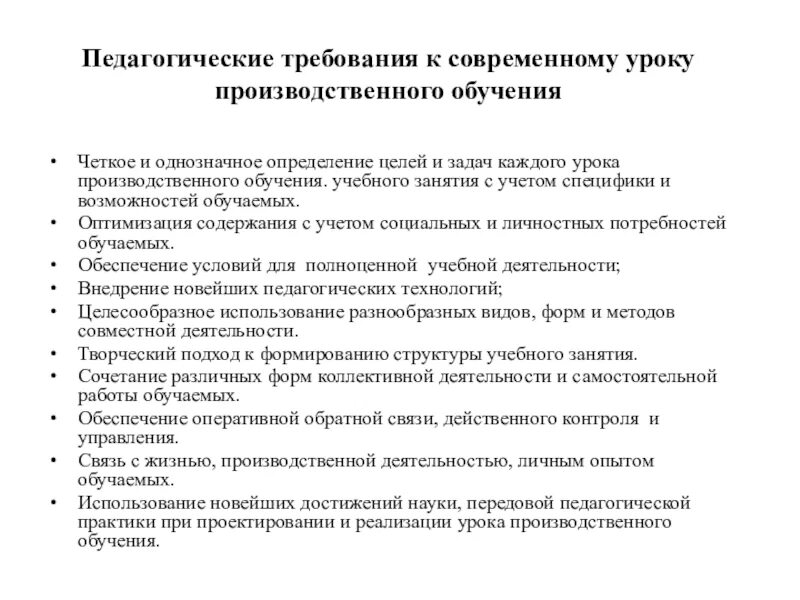 Педагогические требования к современному уроку производственного обучения

• Четкое и однозначное определение целей и задач каждого урока производственного обучения. учебного занятия с учетом специфики и возможностей обучаемых.
• Оптимизация содержания с учетом социальных и личностных потребностей обучаемых.
• Обеспечение условий для полноценной учебной деятельности;
• Внедрение новейших педагогических технологий;
• Целесообразное использование разнообразных видов, форм и методов совместной деятельности.
• Творческий подход к формированию структуры учебного занятия.
• Сочетание различных форм коллективной деятельности и самостоятельной работы обучаемых.
• Обеспечение оперативной обратной связи, действенного контроля и управления.
• Связь с жизнью, производственной деятельностью, личным опытом обучаемых.
• Использование новейших достижений науки, передовой педагогической практики при проектировании и реализации урока производственного обучения.